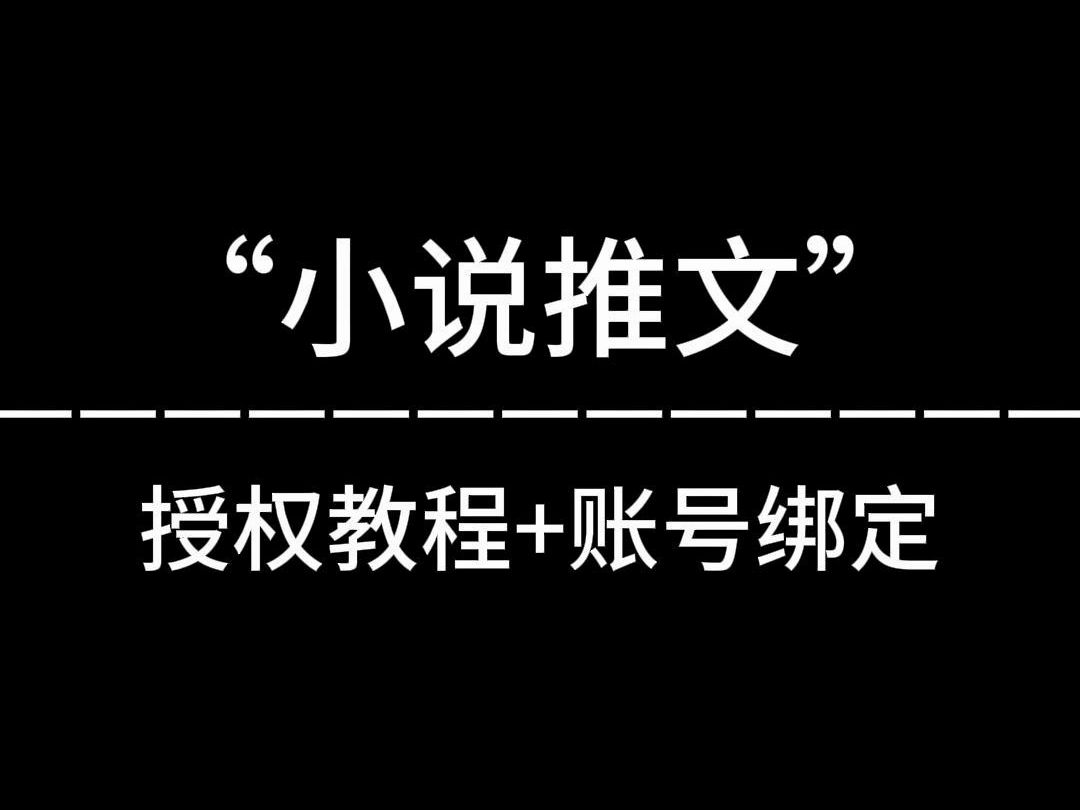 “小说推文”

授权教程+账号绑定